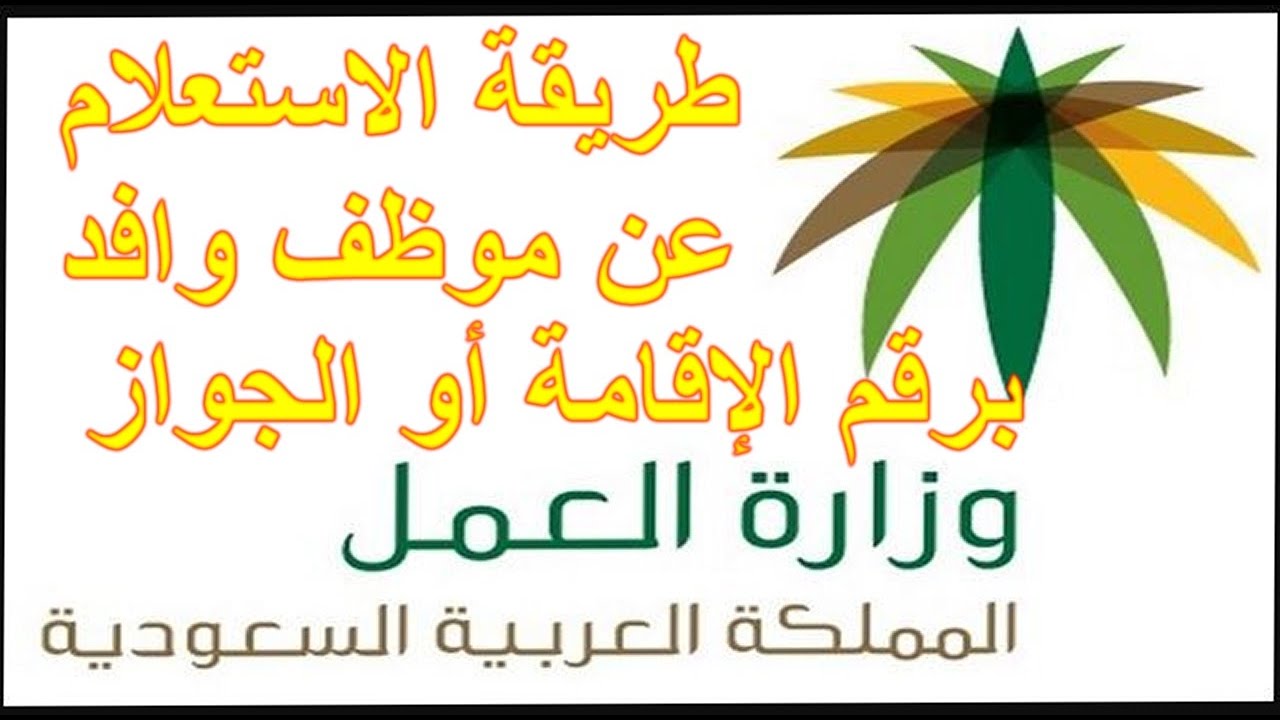 طريقة الاستعلام عن موظف وافد برقم الإقامة أو الجواز

وزارة العمل
المملكة العربية السعودية